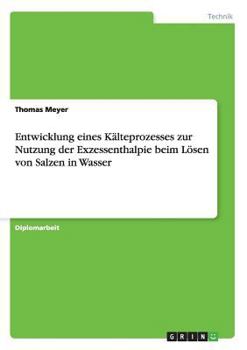 Technik

Thomas Meyer

Entwicklung eines Kälteprozesses zur Nutzung der Exzessenthalpie beim Lösen von Salzen in Wasser

Diplomarbeit

GRIN